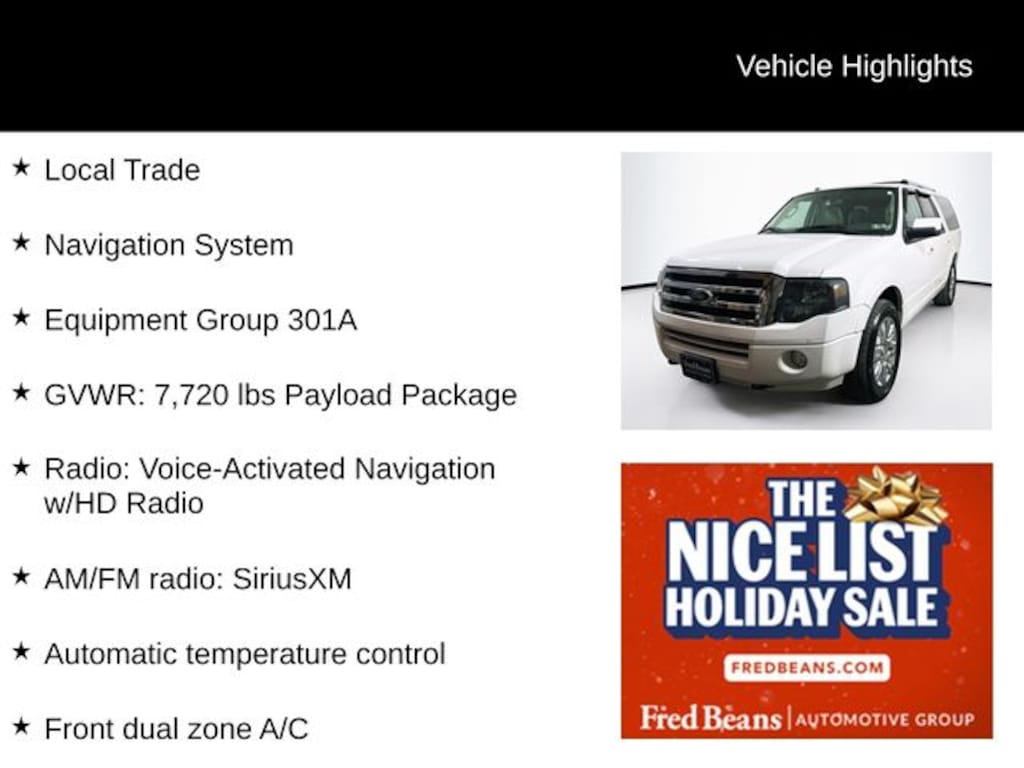 Vehicle Highlights

★ Local Trade

★ Navigation System

★ Equipment Group 301A

★ GVWR: 7,720 lbs Payload Package

★ Radio: Voice-Activated Navigation w/HD Radio

★ AM/FM radio: SiriusXM

★ Automatic temperature control

★ Front dual zone A/C

THE NICE LIST HOLIDAY SALE

FREDBEANS.COM

Fred Beans | AUTOMOTIVE GROUP